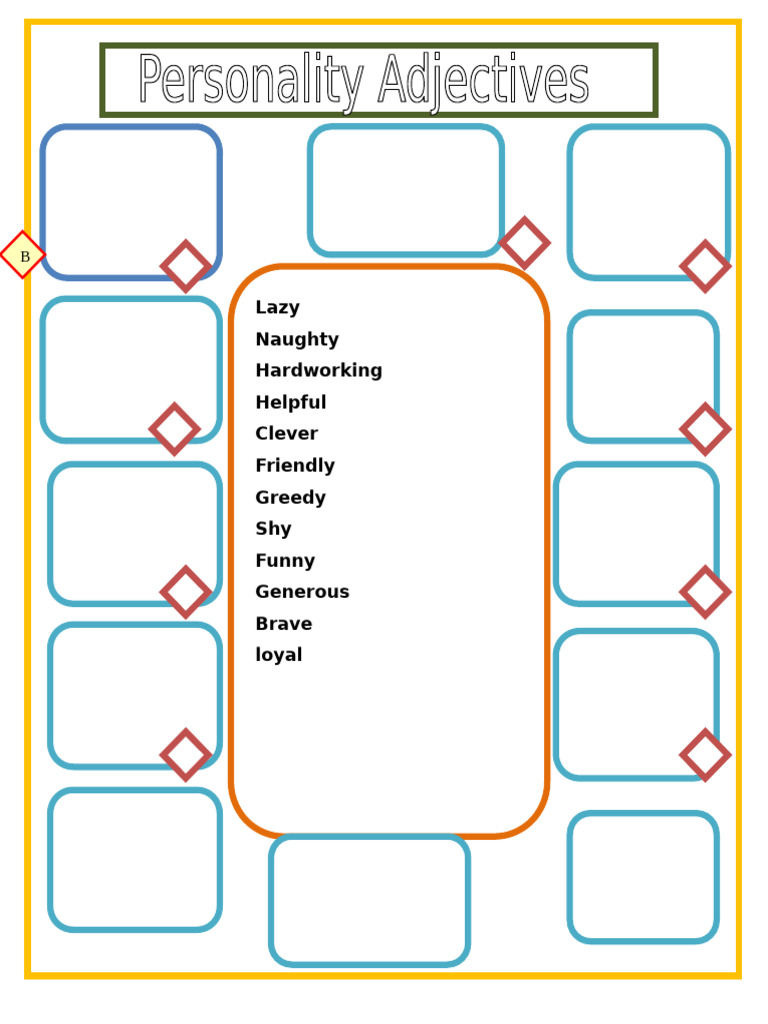 Personality Adjectives

B

Lazy
Naughty
Hardworking
Helpful
Clever
Friendly
Greedy
Shy
Funny
Generous
Brave
loyal